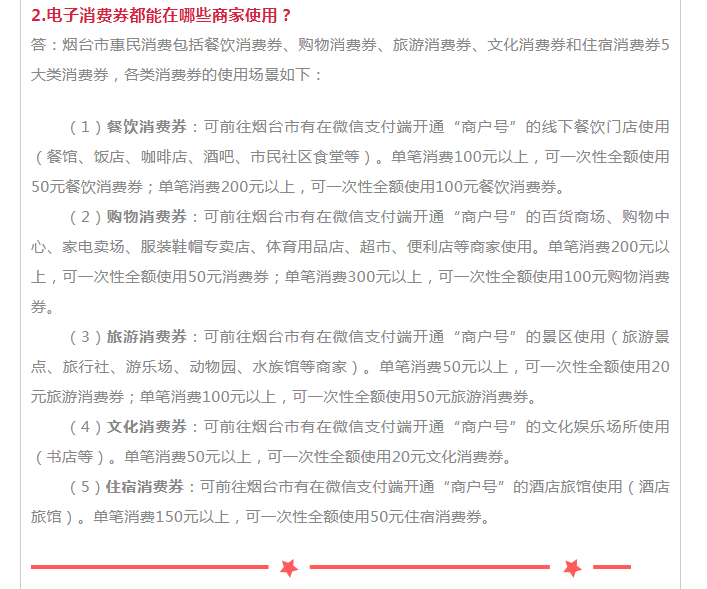 2.电子消费券都能在哪些商家使用？

答：烟台市惠民消费包括餐饮消费券、购物消费券、旅游消费券、文化消费券和住宿消费券5大类消费券，各类消费券的使用场景如下：

（1）餐饮消费券：可前往烟台市有在微信支付端开通“商户号”的线下餐饮门店使用（餐馆、饭店、咖啡店、酒吧、市民社区食堂等）。单笔消费100元以上，可一次性全额使用50元餐饮消费券；单笔消费200元以上，可一次性全额使用100元餐饮消费券。

（2）购物消费券：可前往烟台市有在微信支付端开通“商户号”的百货商场、购物中心、家电卖场、服装鞋帽专卖店、体育用品店、超市、便利店等商家使用。单笔消费200元以上，可一次性全额使用50元消费券；单笔消费300元以上，可一次性全额使用100元购物消费券。

（3）旅游消费券：可前往烟台市有在微信支付端开通“商户号”的景区使用（旅游景点、旅行社、游乐场、动物园、水族馆等商家）。单笔消费50元以上，可一次性全额使用20元旅游消费券；单笔消费100元以上，可一次性全额使用50元旅游消费券。

（4）文化消费券：可前往烟台市有在微信支付端开通“商户号”的文化娱乐场所使用（书店等）。单笔消费50元以上，可一次性全额使用20元文化消费券。

（5）住宿消费券：可前往烟台市有在微信支付端开通“商户号”的酒店旅馆使用（酒店旅馆）。单笔消费150元以上，可一次性全额使用50元住宿消费券。